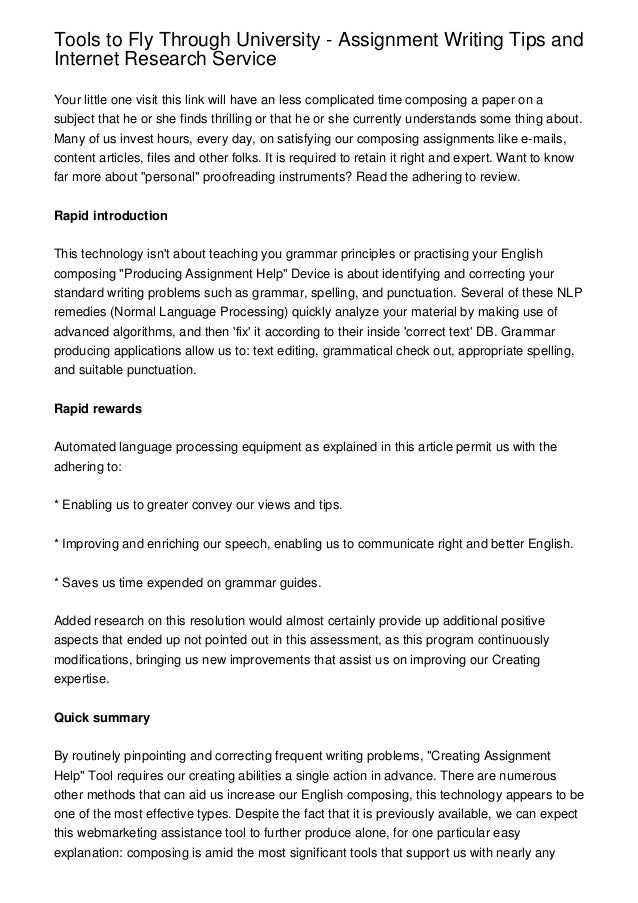 Tools to Fly Through University - Assignment Writing Tips and Internet Research Service

Your little one visit this link will have an less complicated time composing a paper on a subject that he or she finds thrilling or that he or she currently understands some thing about. Many of us invest hours, every day, on satisfying our composing assignments like e-mails, content articles, files and other folks. It is required to retain it right and expert. Want to know far more about "personal" proofreading instruments? Read the adhering to review.

Rapid introduction

This technology isn't about teaching you grammar principles or practising your English composing "Producing Assignment Help" Device is about identifying and correcting your standard writing problems such as grammar, spelling, and punctuation. Several of these NLP remedies (Normal Language Processing) quickly analyze your material by making use of advanced algorithms, and then 'fix' it according to their inside 'correct text' DB. Grammar producing applications allow us to: text editing, grammatical check out, appropriate spelling, and suitable punctuation.

Rapid rewards

Automated language processing equipment as explained in this article permit us with the adhering to:

* Enabling us to greater convey our views and tips.

* Improving and enriching our speech, enabling us to communicate right and better English.

* Saves us time expended on grammar guides.

Added research on this resolution would almost certainly provide up additional positive aspects that ended up not pointed out in this assessment, as this program continuously modifications, bringing us new improvements that assist us on improving our Creating expertise.

Quick summary

By routinely pinpointing and correcting frequent writing problems, "Creating Assignment Help" Tool requires our creating abilities a single action in advance. There are numerous other methods that can aid us increase our English composing, this technology appears to be one of the most effective types. Despite the fact that it is previously available, we can expect this webmarketing assistance tool to further produce alone, for one particular easy explanation: composing is amid the most significant tools that support us with nearly any